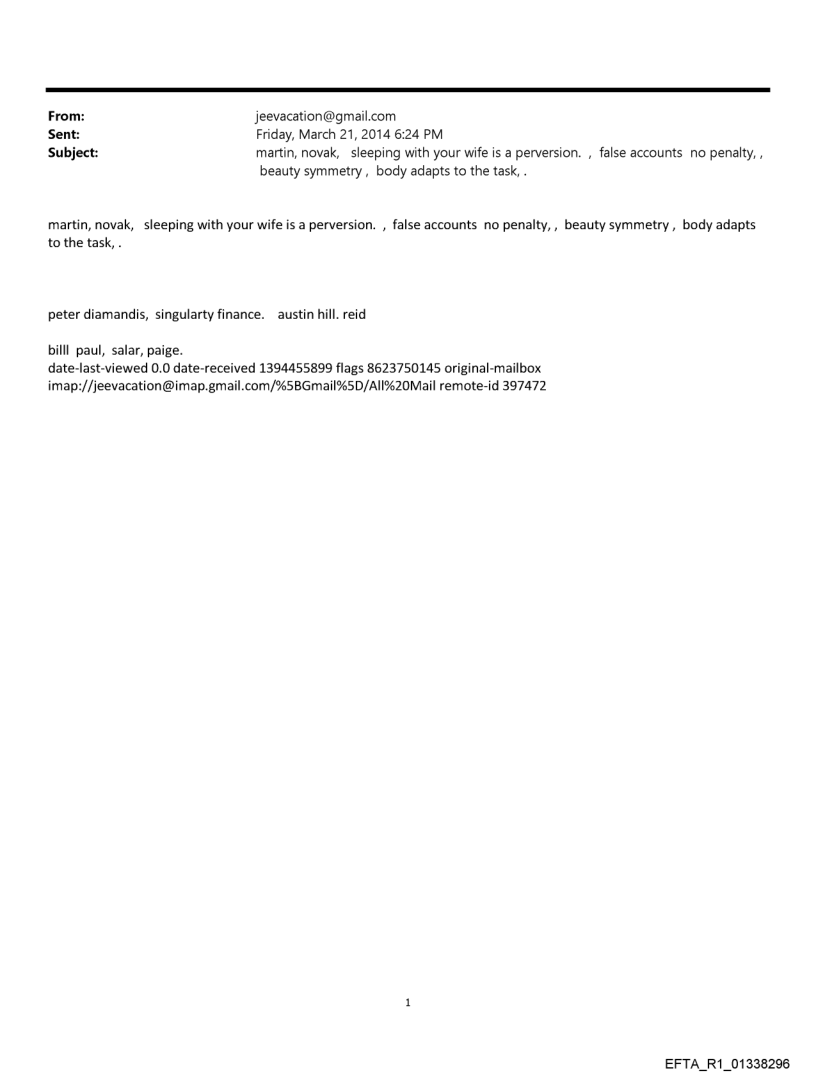 From: jeevacation@gmail.com
Sent: Friday, March 21, 2014 6:24 PM
Subject: martin, novak, sleeping with your wife is a perversion. , false accounts no penalty, , beauty symmetry , body adapts to the task, .

martin, novak, sleeping with your wife is a perversion. , false accounts no penalty, , beauty symmetry , body adapts to the task, .

peter diamandis, singularty finance. austin hill. reid

billl paul, salar, paige.
date-last-viewed 0.0 date-received 1394455899 flags 8623750145 original-mailbox imap://jeevacation@imap.gmail.com/%5BGmail%5D/All%20Mail remote-id 397472

1

EFTA_R1_01338296